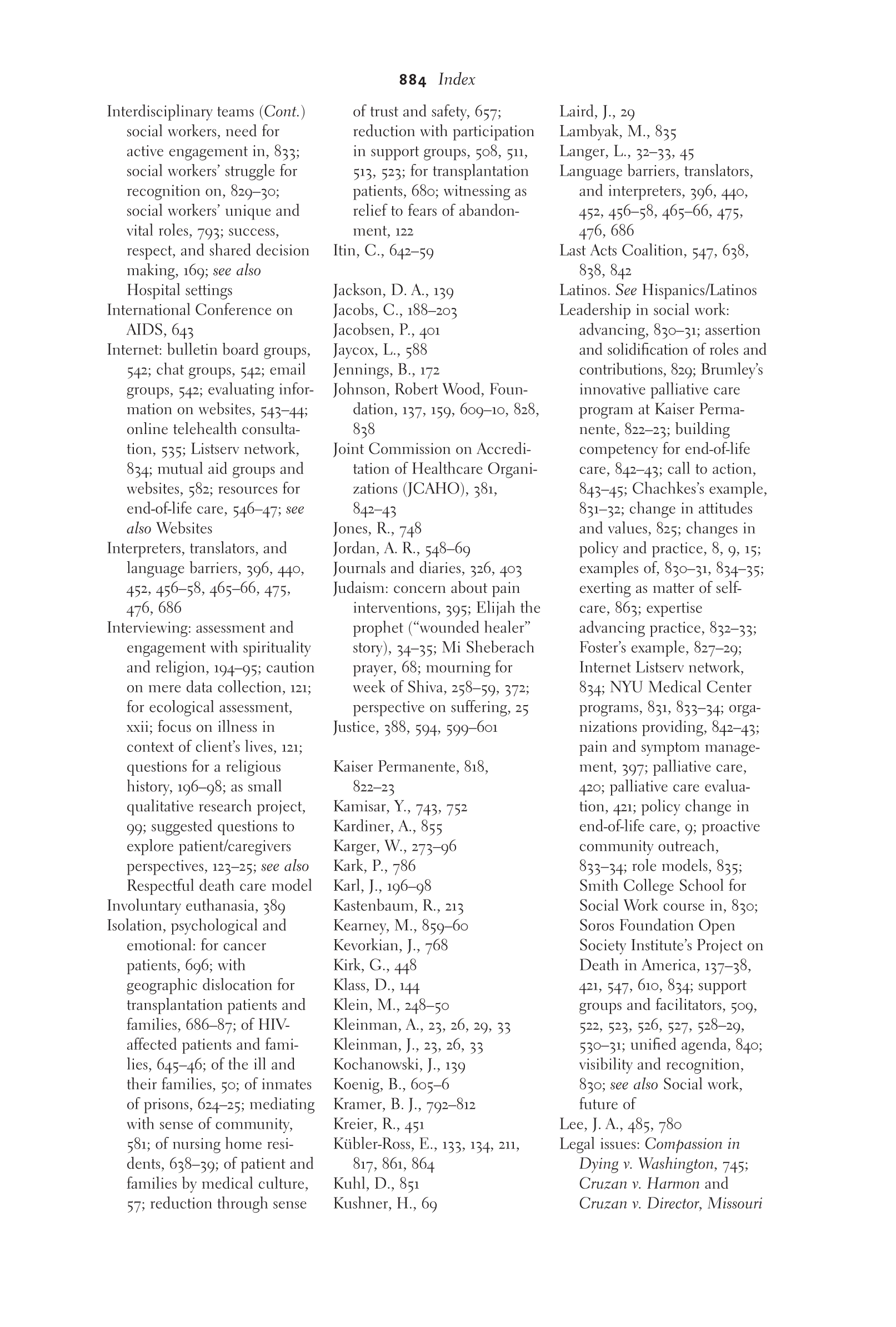 884 Index

Interdisciplinary teams (Cont.)
social workers, need for active engagement in, 833; social workers' struggle for recognition on, 829–30; social workers' unique and vital roles, 793; success, respect, and shared decision making, 169; see also Hospital settings
International Conference on AIDS, 643
Internet: bulletin board groups, 542; chat groups, 542; email groups, 542; evaluating information on websites, 543–44; online telehealth consultation, 535; Listserv network, 834; mutual aid groups and websites, 582; resources for end-of-life care, 546–47; see also Websites
Interpreters, translators, and language barriers, 396, 440, 452, 456–58, 465–66, 475, 476, 686
Interviewing: assessment and engagement with spirituality and religion, 194–95; caution on mere data collection, 121; for ecological assessment, xxii; focus on illness in context of client's lives, 121; questions for a religious history, 196–98; as small qualitative research project, 99; suggested questions to explore patient/caregivers perspectives, 123–25; see also Respectful death care model
Involuntary euthanasia, 389
Isolation, psychological and emotional: for cancer patients, 696; with geographic dislocation for transplantation patients and families, 686–87; of HIV-affected patients and families, 645–46; of the ill and their families, 50; of inmates of prisons, 624–25; mediating with sense of community, 581; of nursing home residents, 638–39; of patient and families by medical culture, 57; reduction through sense of trust and safety, 657; reduction with participation in support groups, 508, 511, 513, 523; for transplantation patients, 680; witnessing as relief to fears of abandonment, 122
Itin, C., 642–59

Jackson, D. A., 139
Jacobs, C., 188–203
Jacobsen, P., 401
Jaycox, L., 588
Jennings, B., 172
Johnson, Robert Wood, Foundation, 137, 159, 609–10, 828, 838
Joint Commission on Accreditation of Healthcare Organizations (JCAHO), 381, 842–43
Jones, R., 748
Jordan, A. R., 548–69
Journals and diaries, 326, 403
Judaism: concern about pain interventions, 395; Elijah the prophet ("wounded healer" story), 34–35; Mi Sheberach prayer, 68; mourning for week of Shiva, 258–59, 372; perspective on suffering, 25
Justice, 388, 594, 599–601

Kaiser Permanente, 818, 822–23
Kamisar, Y., 743, 752
Kardiner, A., 855
Karger, W., 273–96
Kark, P., 786
Karl, J., 196–98
Kastenbaum, R., 213
Kearney, M., 859–60
Kevorkian, J., 768
Kirk, G., 448
Klass, D., 144
Klein, M., 248–50
Kleinman, A., 23, 26, 29, 33
Kleinman, J., 23, 26, 33
Kochanowski, J., 139
Koenig, B., 605–6
Kramer, B. J., 792–812
Kreier, R., 451
Kübler-Ross, E., 133, 134, 211, 817, 861, 864
Kuhl, D., 851
Kushner, H., 69

Laird, J., 29
Lambyak, M., 835
Langer, L., 32–33, 45
Language barriers, translators, and interpreters, 396, 440, 452, 456–58, 465–66, 475, 476, 686
Last Acts Coalition, 547, 638, 838, 842
Latinos. See Hispanics/Latinos
Leadership in social work: advancing, 830–31; assertion and solidification of roles and contributions, 829; Brumley's innovative palliative care program at Kaiser Permanente, 822–23; building competency for end-of-life care, 842–43; call to action, 843–45; Chachkes's example, 831–32; change in attitudes and values, 825; changes in policy and practice, 8, 9, 15; examples of, 830–31, 834–35; exerting as matter of self-care, 863; expertise advancing practice, 832–33; Foster's example, 827–29; Internet Listserv network, 834; NYU Medical Center programs, 831, 833–34; organizations providing, 842–43; pain and symptom management, 397; palliative care, 420; palliative care evaluation, 421; policy change in end-of-life care, 9; proactive community outreach, 833–34; role models, 835; Smith College School for Social Work course in, 830; Soros Foundation Open Society Institute's Project on Death in America, 137–38, 421, 547, 610, 834; support groups and facilitators, 509, 522, 523, 526, 527, 528–29, 530–31; unified agenda, 840; visibility and recognition, 830; see also Social work, future of
Lee, J. A., 485, 780
Legal issues: Compassion in Dying v. Washington, 745; Cruzan v. Harmon and Cruzan v. Director, Missouri